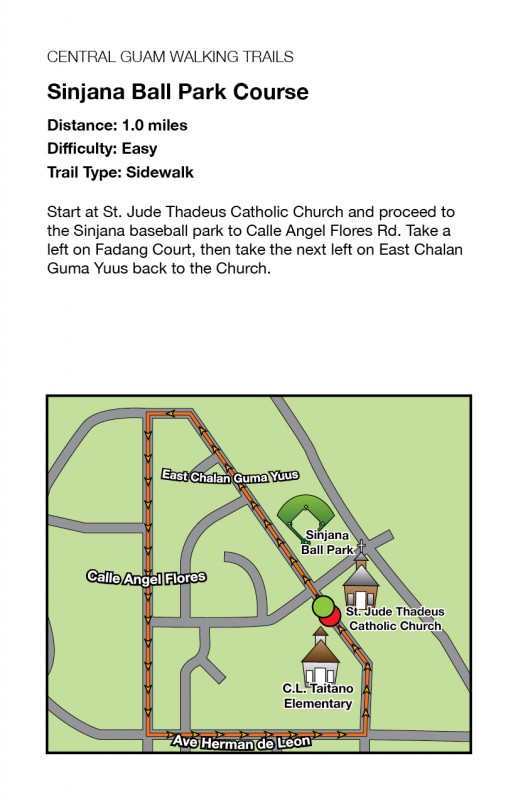 CENTRAL GUAM WALKING TRAILS

Sinjana Ball Park Course

Distance: 1.0 miles

Difficulty: Easy

Trail Type: Sidewalk

Start at St. Jude Thadeus Catholic Church and proceed to the Sinjana baseball park to Calle Angel Flores Rd. Take a left on Fadang Court, then take the next left on East Chalan Guma Yuus back to the Church.

East Chalan Guma Yuus

Sinjana Ball Park

Calle Angel Flores

St. Jude Thadeus Catholic Church

C.L. Taitano Elementary

Ave Herman de Leon